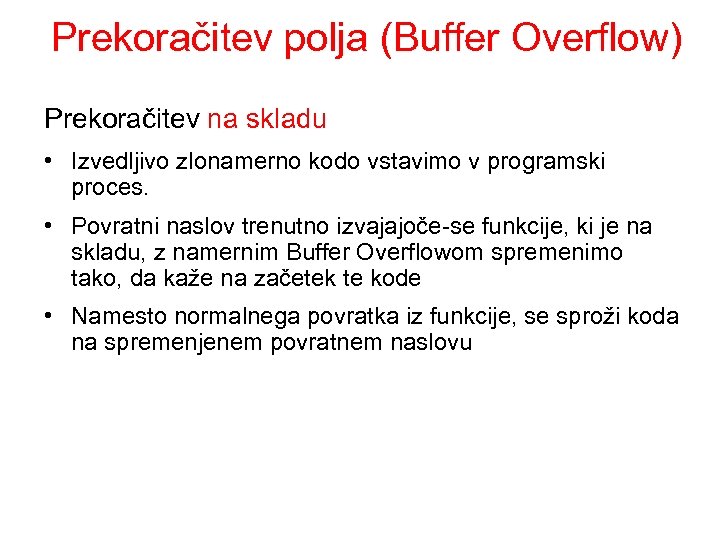 Prekoračitev polja (Buffer Overflow)

Prekoračitev na skladu

• Izvedljivo zlonamerno kodo vstavimo v programski proces.

• Povratni naslov trenutno izvajajoče-se funkcije, ki je na skladu, z namernim Buffer Overflowom spremenimo tako, da kaže na začetek te kode

• Namesto normalnega povratka iz funkcije, se sproži koda na spremenjenem povratnem naslovu